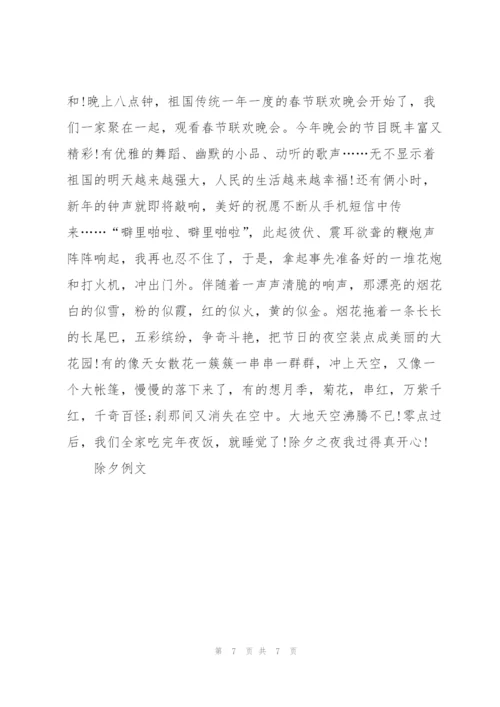 和!晚上八点钟，祖国传统一年一度的春节联欢晚会开始了，我们一家聚在一起，观看春节联欢晚会。今年晚会的节目既丰富又精彩!有优雅的舞蹈、幽默的小品、动听的歌声……无不显示着祖国的明天越来越强大，人民的生活越来越幸福!还有俩小时，新年的钟声就即将敲响，美好的祝愿不断从手机短信中传来……“噼里啪啦、噼里啪啦”，此起彼伏、震耳欲聋的鞭炮声阵阵响起，我再也忍不住了，于是，拿起事先准备好的一堆花炮和打火机，冲出门外。伴随着一声声清脆的响声，那漂亮的烟花白的似雪，粉的似霞，红的似火，黄的似金。烟花拖着一条长长的长尾巴，五彩缤纷，争奇斗艳，把节日的夜空装点成美丽的大花园!有的像天女散花一簇簇一串串一群群，冲上天空，又像一个大帐篷，慢慢的落下来了，有的想月季，菊花，串红，万紫千红，千奇百怪;刹那间又消失在空中。大地天空沸腾不已!零点过后，我们全家吃完年夜饭，就睡觉了!除夕之夜我过得真开心!

除夕例文

第 7 页 共 7 页